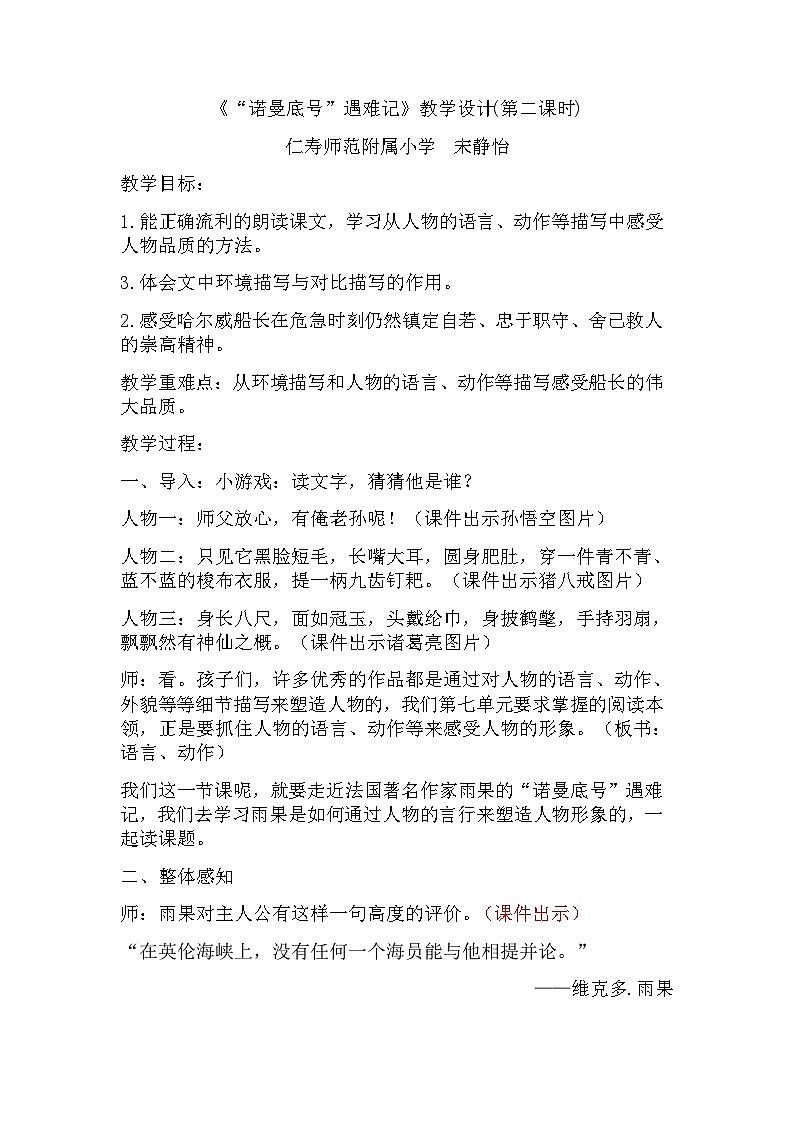 《“诺曼底号”遇难记》教学设计(第二课时)

仁寿师范附属小学　宋静怡

教学目标：

1.能正确流利的朗读课文，学习从人物的语言、动作等描写中感受人物品质的方法。

3.体会文中环境描写与对比描写的作用。

2.感受哈尔威船长在危急时刻仍然镇定自若、忠于职守、舍己救人的崇高精神。

教学重难点：从环境描写和人物的语言、动作等描写感受船长的伟大品质。

教学过程：

一、导入：小游戏：读文字，猜猜他是谁？

人物一：师父放心，有俺老孙呢！（课件出示孙悟空图片）

人物二：只见它黑脸短毛，长嘴大耳，圆身肥肚，穿一件青不青、蓝不蓝的梭布衣服，提一柄九齿钉耙。（课件出示猪八戒图片）

人物三：身长八尺，面如冠玉，头戴纶巾，身披鹤氅，手持羽扇，飘飘然有神仙之概。（课件出示诸葛亮图片）

师：看。孩子们，许多优秀的作品都是通过对人物的语言、动作、外貌等等细节描写来塑造人物的，我们第七单元要求掌握的阅读本领，正是要抓住人物的语言、动作等来感受人物的形象。（板书：语言、动作）

我们这一节课呢，就要走近法国著名作家雨果的“诺曼底号”遇难记，我们去学习雨果是如何通过人物的言行来塑造人物形象的，一起读课题。

二、整体感知

师：雨果对主人公有这样一句高度的评价。(课件出示)

“在英伦海峡上，没有任何一个海员能与他相提并论。”

——维克多.雨果